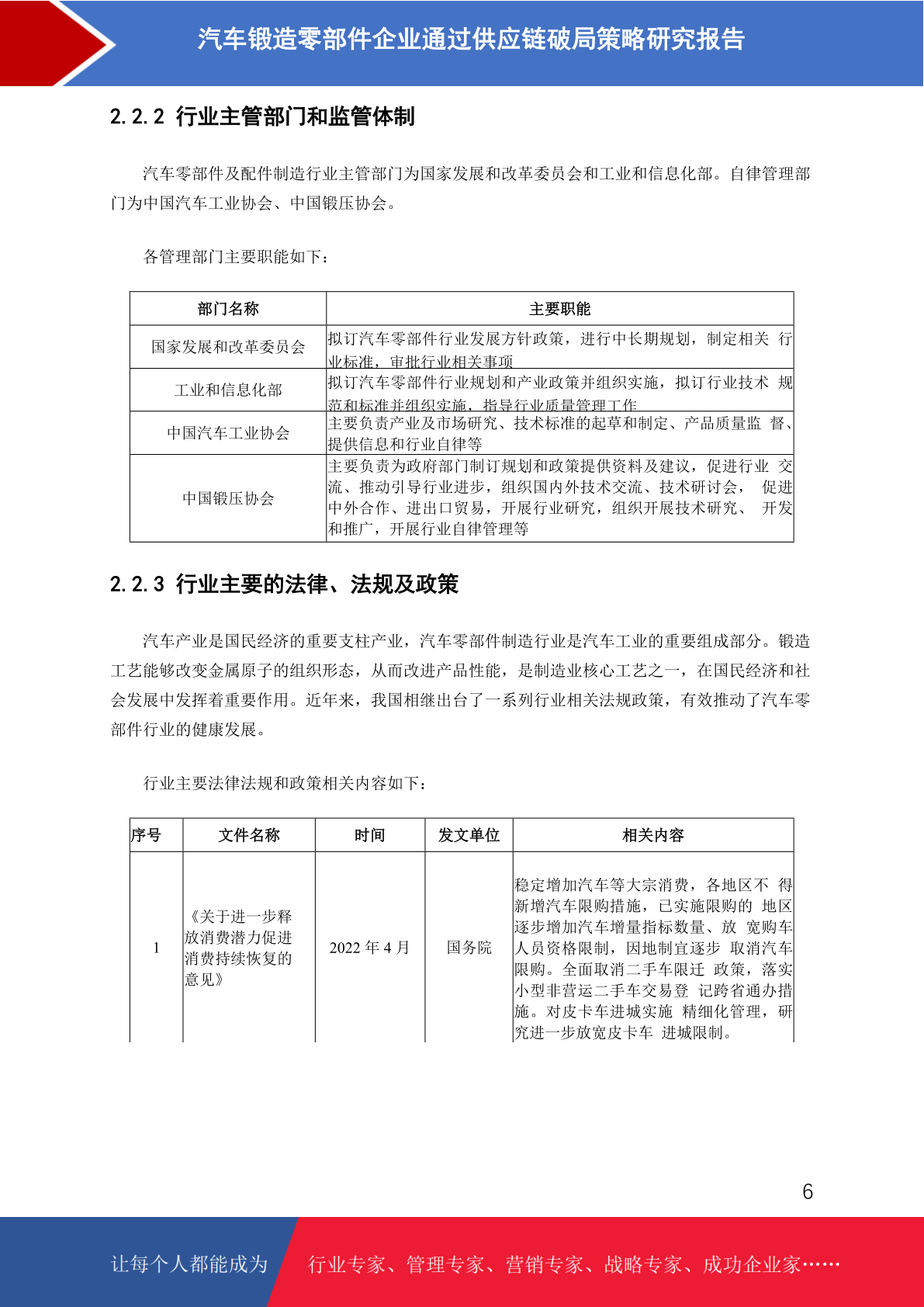 汽车锻造零部件企业通过供应链破局策略研究报告

2.2.2 行业主管部门和监管体制

汽车零部件及配件制造行业主管部门为国家发展和改革委员会和工业和信息化部。自律管理部门为中国汽车工业协会、中国锻压协会。

各管理部门主要职能如下：

| 部门名称 | 主要职能 |
|---|---|
| 国家发展和改革委员会 | 拟订汽车零部件行业发展方针政策，进行中长期规划，制定相关 行业标准，审批行业相关事项 |
| 工业和信息化部 | 拟订汽车零部件行业规划和产业政策并组织实施，拟订行业技术 规范和标准并组织实施，指导行业质量管理工作 |
| 中国汽车工业协会 | 主要负责产业及市场研究、技术标准的起草和制定、产品质量监 督、提供信息和行业自律等 |
| 中国锻压协会 | 主要负责为政府部门制订规划和政策提供资料及建议，促进行业 交流、推动引导行业进步，组织国内外技术交流、技术研讨会， 促进中外合作、进出口贸易，开展行业研究，组织开展技术研究、 开发和推广，开展行业自律管理等 |

2.2.3 行业主要的法律、法规及政策

汽车产业是国民经济的重要支柱产业，汽车零部件制造行业是汽车工业的重要组成部分。锻造工艺能够改变金属原子的组织形态，从而改进产品性能，是制造业核心工艺之一，在国民经济和社会发展中发挥着重要作用。近年来，我国相继出台了一系列行业相关法规政策，有效推动了汽车零部件行业的健康发展。

行业主要法律法规和政策相关内容如下：

| 序号 | 文件名称 | 时间 | 发文单位 | 相关内容 |
|---|---|---|---|---|
| 1 | 《关于进一步释放消费潜力促进消费持续恢复的意见》 | 2022 年 4 月 | 国务院 | 稳定增加汽车等大宗消费，各地区不 得新增汽车限购措施，已实施限购的 地区逐步增加汽车增量指标数量、放 宽购车人员资格限制，因地制宜逐步 取消汽车限购。全面取消二手车限迁 政策，落实小型非营运二手车交易登 记跨省通办措施。对皮卡车进城实施 精细化管理，研究进一步放宽皮卡车 进城限制。 |

6

让每个人都能成为 行业专家、管理专家、营销专家、战略专家、成功企业家……